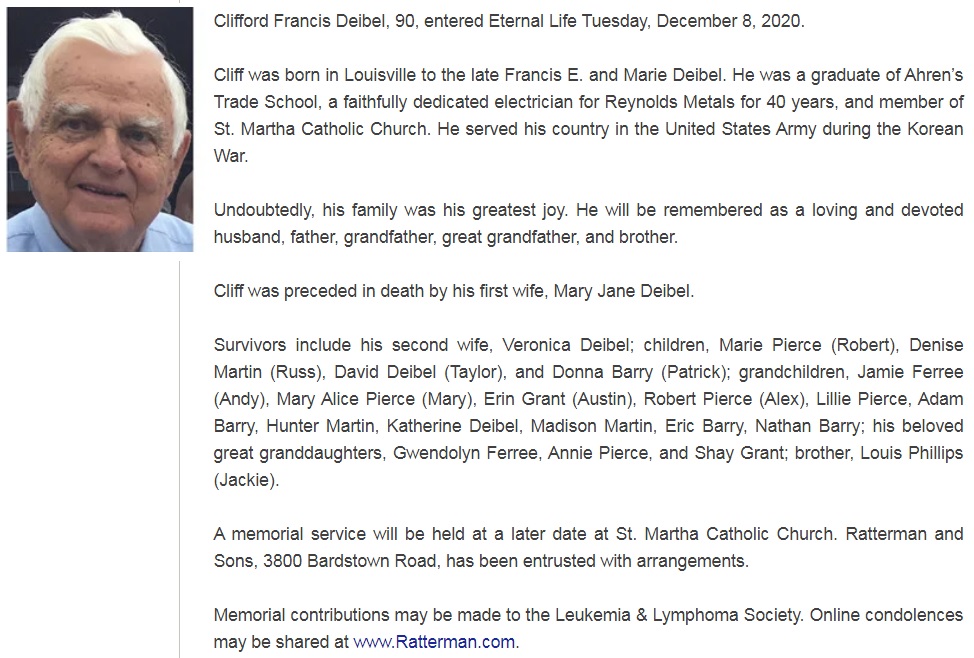 Clifford Francis Deibel, 90, entered Eternal Life Tuesday, December 8, 2020.

Cliff was born in Louisville to the late Francis E. and Marie Deibel. He was a graduate of Ahren's Trade School, a faithfully dedicated electrician for Reynolds Metals for 40 years, and member of St. Martha Catholic Church. He served his country in the United States Army during the Korean War.

Undoubtedly, his family was his greatest joy. He will be remembered as a loving and devoted husband, father, grandfather, great grandfather, and brother.

Cliff was preceded in death by his first wife, Mary Jane Deibel.

Survivors include his second wife, Veronica Deibel; children, Marie Pierce (Robert), Denise Martin (Russ), David Deibel (Taylor), and Donna Barry (Patrick); grandchildren, Jamie Ferree (Andy), Mary Alice Pierce (Mary), Erin Grant (Austin), Robert Pierce (Alex), Lillie Pierce, Adam Barry, Hunter Martin, Katherine Deibel, Madison Martin, Eric Barry, Nathan Barry; his beloved great granddaughters, Gwendolyn Ferree, Annie Pierce, and Shay Grant; brother, Louis Phillips (Jackie).

A memorial service will be held at a later date at St. Martha Catholic Church. Ratterman and Sons, 3800 Bardstown Road, has been entrusted with arrangements.

Memorial contributions may be made to the Leukemia & Lymphoma Society. Online condolences may be shared at www.Ratterman.com.